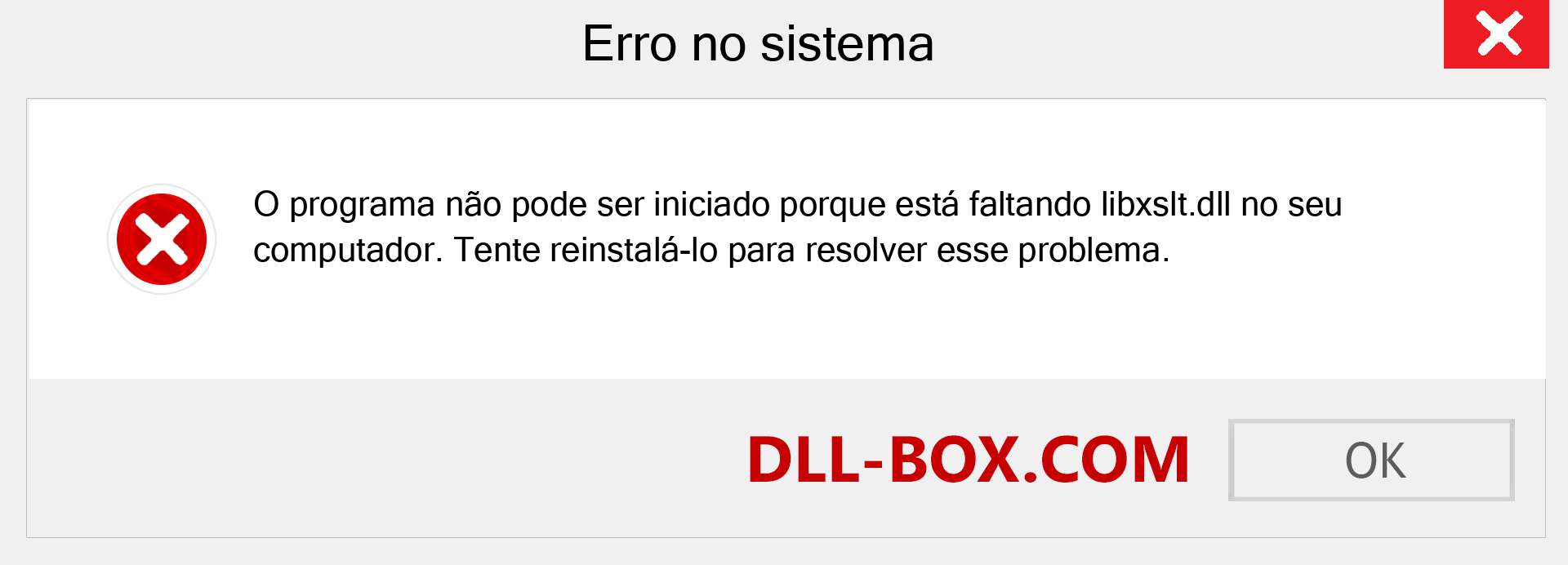 Erro no sistema

O programa não pode ser iniciado porque está faltando libxslt.dll no seu computador. Tente reinstalá-lo para resolver esse problema.

DLL-BOX.COM

OK